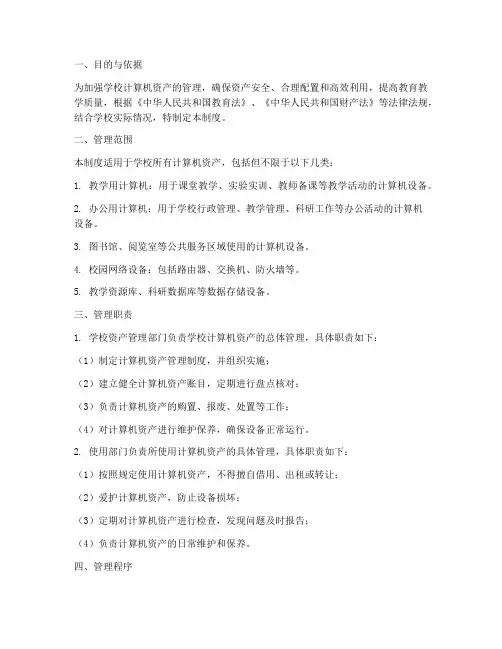 一、目的与依据

为加强学校计算机资产的管理，确保资产安全、合理配置和高效利用，提高教育教学质量，根据《中华人民共和国教育法》、《中华人民共和国财产法》等法律法规，结合学校实际情况，特制定本制度。

二、管理范围

本制度适用于学校所有计算机资产，包括但不限于以下几类：

1. 教学用计算机：用于课堂教学、实验实训、教师备课等教学活动的计算机设备。

2. 办公用计算机：用于学校行政管理、教学管理、科研工作等办公活动的计算机设备。

3. 图书馆、阅览室等公共服务区域使用的计算机设备。

4. 校园网络设备：包括路由器、交换机、防火墙等。

5. 教学资源库、科研数据库等数据存储设备。

三、管理职责

1. 学校资产管理部门负责学校计算机资产的总体管理，具体职责如下：

（1）制定计算机资产管理制度，并组织实施；

（2）建立健全计算机资产账目，定期进行盘点核对；

（3）负责计算机资产的购置、报废、处置等工作；

（4）对计算机资产进行维护保养，确保设备正常运行。

2. 使用部门负责所使用计算机资产的具体管理，具体职责如下：

（1）按照规定使用计算机资产，不得擅自借用、出租或转让；

（2）爱护计算机资产，防止设备损坏；

（3）定期对计算机资产进行检查，发现问题及时报告；

（4）负责计算机资产的日常维护和保养。

四、管理程序